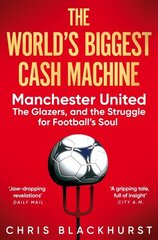 THE WORLD'S BIGGEST CASH MACHINE

Manchester United
The Glazers, and the Struggle for Football's Soul

'Jaw-dropping revelations'
DAILY MAIL

'A gripping tale, full of insight'
CITY A.M.

CHRIS BLACKHURST